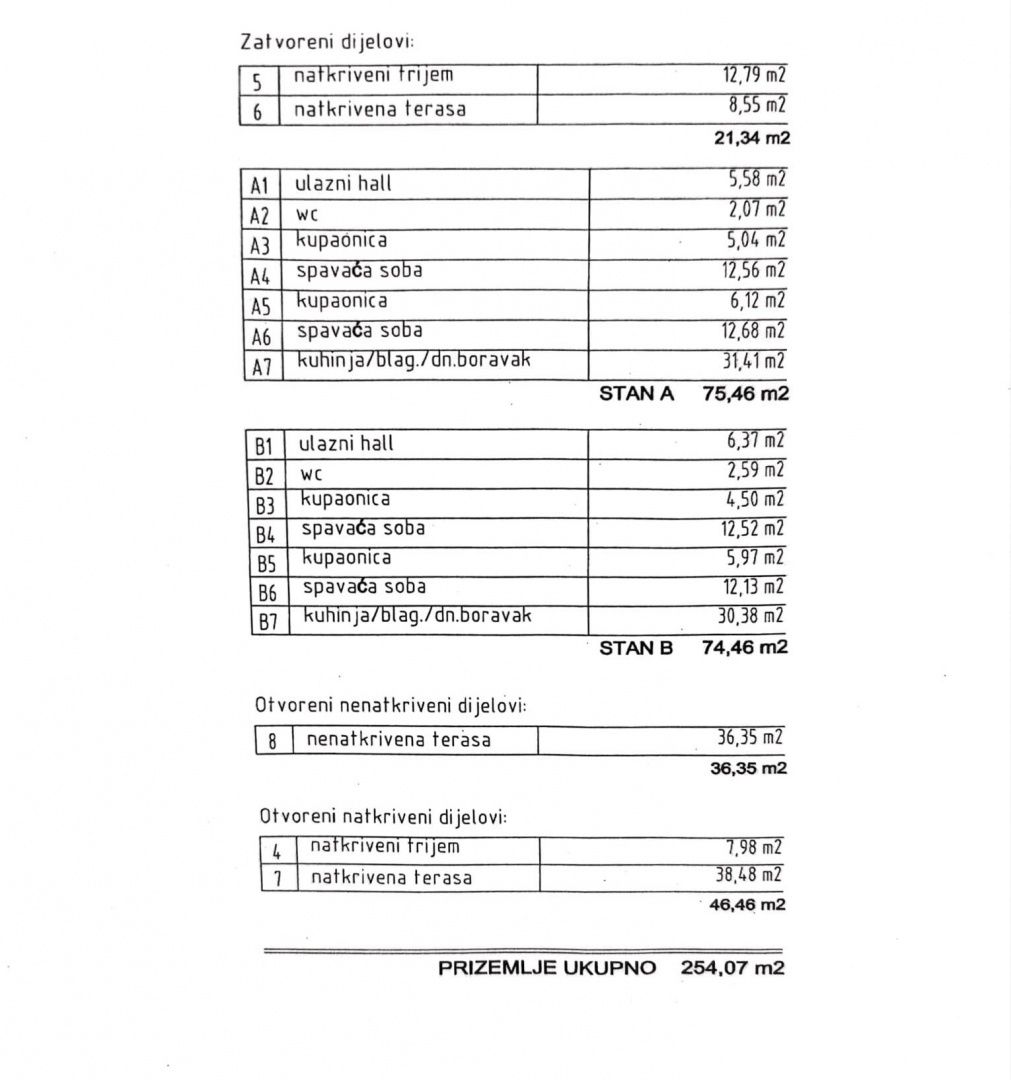 Zatvoreni dijelovi:

| 5 | natkriveni trijem | 12,79 m2 |
|---|---|---|
| 6 | natkrivena terasa | 8,55 m2 |

21,34 m2

| A1 | ulazni hall | 5,58 m2 |
|---|---|---|
| A2 | wc | 2,07 m2 |
| A3 | kupaonica | 5,04 m2 |
| A4 | spavaća soba | 12,56 m2 |
| A5 | kupaonica | 6,12 m2 |
| A6 | spavaća soba | 12,68 m2 |
| A7 | kuhinja/blag./dn.boravak | 31,41 m2 |

STAN A 75,46 m2

| B1 | ulazni hall | 6,37 m2 |
|---|---|---|
| B2 | wc | 2,59 m2 |
| B3 | kupaonica | 4,50 m2 |
| B4 | spavaća soba | 12,52 m2 |
| B5 | kupaonica | 5,97 m2 |
| B6 | spavaća soba | 12,13 m2 |
| B7 | kuhinja/blag./dn.boravak | 30,38 m2 |

STAN B 74,46 m2

Otvoreni nenatkriveni dijelovi:

| 8 | nenatkrivena terasa | 36,35 m2 |
|---|---|---|

36,35 m2

Otvoreni natkriveni dijelovi:

| 4 | natkriveni trijem | 7,98 m2 |
|---|---|---|
| 7 | natkrivena terasa | 38,48 m2 |

46,46 m2

PRIZEMLJE UKUPNO 254,07 m2